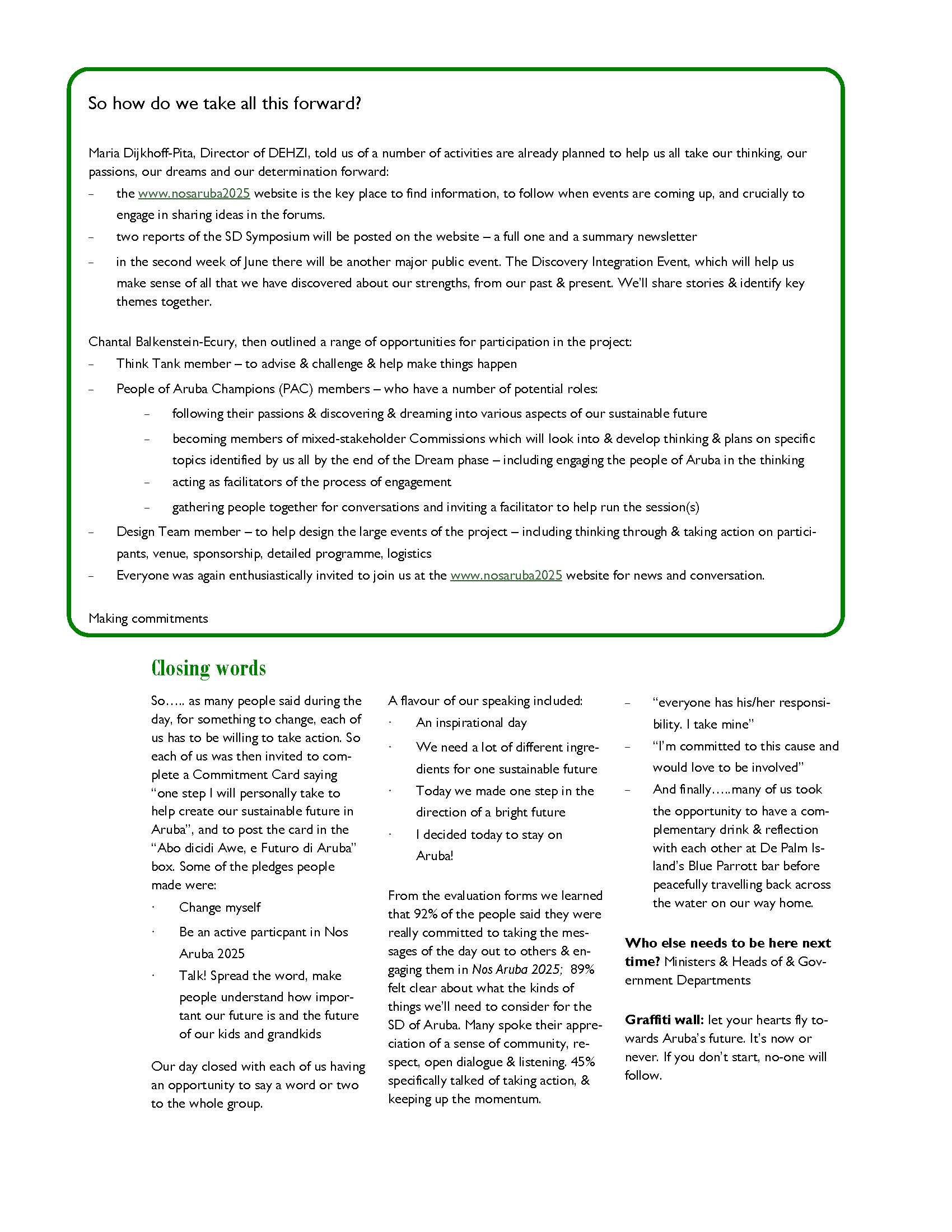 So how do we take all this forward?

Maria Dijkhoff-Pita, Director of DEHZI, told us of a number of activities are already planned to help us all take our thinking, our passions, our dreams and our determination forward:
– the www.nosaruba2025 website is the key place to find information, to follow when events are coming up, and crucially to engage in sharing ideas in the forums.
– two reports of the SD Symposium will be posted on the website – a full one and a summary newsletter
– in the second week of June there will be another major public event. The Discovery Integration Event, which will help us make sense of all that we have discovered about our strengths, from our past & present. We'll share stories & identify key themes together.

Chantal Balkenstein-Ecury, then outlined a range of opportunities for participation in the project:
– Think Tank member – to advise & challenge & help make things happen
– People of Aruba Champions (PAC) members – who have a number of potential roles:
– following their passions & discovering & dreaming into various aspects of our sustainable future
– becoming members of mixed-stakeholder Commissions which will look into & develop thinking & plans on specific topics identified by us all by the end of the Dream phase – including engaging the people of Aruba in the thinking
– acting as facilitators of the process of engagement
– gathering people together for conversations and inviting a facilitator to help run the session(s)
– Design Team member – to help design the large events of the project – including thinking through & taking action on participants, venue, sponsorship, detailed programme, logistics
– Everyone was again enthusiastically invited to join us at the www.nosaruba2025 website for news and conversation.

Making commitments

Closing words

So….. as many people said during the day, for something to change, each of us has to be willing to take action. So each of us was then invited to complete a Commitment Card saying "one step I will personally take to help create our sustainable future in Aruba", and to post the card in the "Abo dicidi Awe, e Futuro di Aruba" box. Some of the pledges people made were:
· Change myself
· Be an active particpant in Nos Aruba 2025
· Talk! Spread the word, make people understand how important our future is and the future of our kids and grandkids

Our day closed with each of us having an opportunity to say a word or two to the whole group.

A flavour of our speaking included:
· An inspirational day
· We need a lot of different ingredients for one sustainable future
· Today we made one step in the direction of a bright future
· I decided today to stay on Aruba!

From the evaluation forms we learned that 92% of the people said they were really committed to taking the messages of the day out to others & engaging them in Nos Aruba 2025; 89% felt clear about what the kinds of things we'll need to consider for the SD of Aruba. Many spoke their appreciation of a sense of community, respect, open dialogue & listening. 45% specifically talked of taking action, & keeping up the momentum.

– "everyone has his/her responsibility. I take mine"
– "I'm committed to this cause and would love to be involved"
– And finally…..many of us took the opportunity to have a complementary drink & reflection with each other at De Palm Island's Blue Parrott bar before peacefully travelling back across the water on our way home.

Who else needs to be here next time? Ministers & Heads of & Government Departments

Graffiti wall: let your hearts fly towards Aruba's future. It's now or never. If you don't start, no-one will follow.